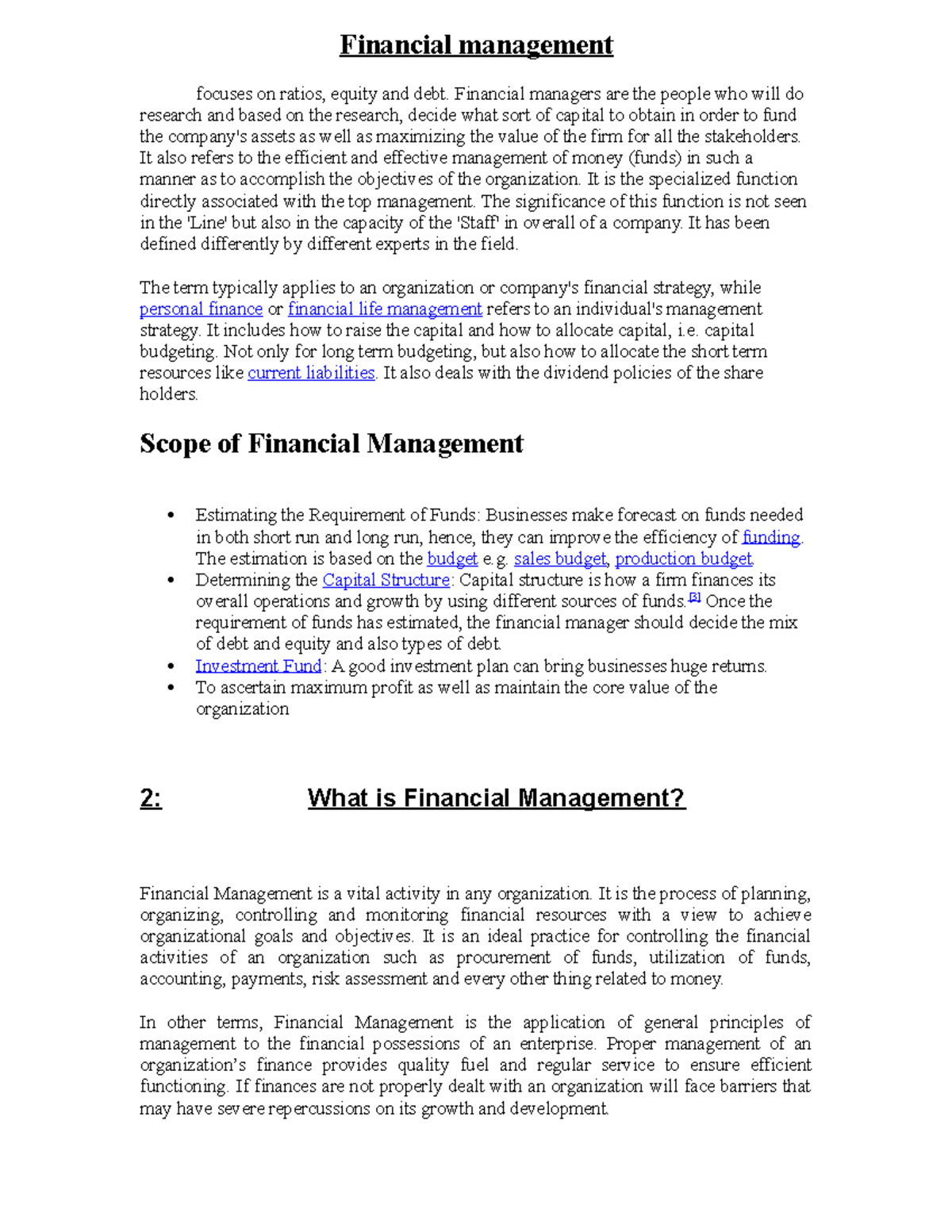 Financial management

focuses on ratios, equity and debt. Financial managers are the people who will do research and based on the research, decide what sort of capital to obtain in order to fund the company's assets as well as maximizing the value of the firm for all the stakeholders. It also refers to the efficient and effective management of money (funds) in such a manner as to accomplish the objectives of the organization. It is the specialized function directly associated with the top management. The significance of this function is not seen in the 'Line' but also in the capacity of the 'Staff' in overall of a company. It has been defined differently by different experts in the field.

The term typically applies to an organization or company's financial strategy, while personal finance or financial life management refers to an individual's management strategy. It includes how to raise the capital and how to allocate capital, i.e. capital budgeting. Not only for long term budgeting, but also how to allocate the short term resources like current liabilities. It also deals with the dividend policies of the share holders.

Scope of Financial Management

• Estimating the Requirement of Funds: Businesses make forecast on funds needed in both short run and long run, hence, they can improve the efficiency of funding. The estimation is based on the budget e.g. sales budget, production budget.
• Determining the Capital Structure: Capital structure is how a firm finances its overall operations and growth by using different sources of funds.[3] Once the requirement of funds has estimated, the financial manager should decide the mix of debt and equity and also types of debt.
• Investment Fund: A good investment plan can bring businesses huge returns.
• To ascertain maximum profit as well as maintain the core value of the organization

2: What is Financial Management?

Financial Management is a vital activity in any organization. It is the process of planning, organizing, controlling and monitoring financial resources with a view to achieve organizational goals and objectives. It is an ideal practice for controlling the financial activities of an organization such as procurement of funds, utilization of funds, accounting, payments, risk assessment and every other thing related to money.

In other terms, Financial Management is the application of general principles of management to the financial possessions of an enterprise. Proper management of an organization's finance provides quality fuel and regular service to ensure efficient functioning. If finances are not properly dealt with an organization will face barriers that may have severe repercussions on its growth and development.